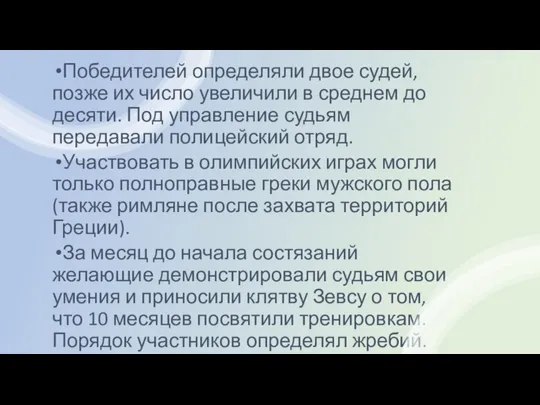 •Победителей определяли двое судей, позже их число увеличили в среднем до десяти. Под управление судьям передавали полицейский отряд.

•Участвовать в олимпийских играх могли только полноправные греки мужского пола (также римляне после захвата территорий Греции).

•За месяц до начала состязаний желающие демонстрировали судьям свои умения и приносили клятву Зевсу о том, что 10 месяцев посвятили тренировкам. Порядок участников определял жребий.